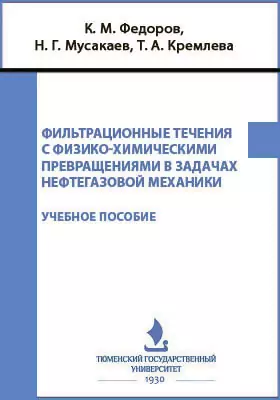 К. М. Федоров,
Н. Г. Мусакаев, Т. А. Кремлева

ФИЛЬТРАЦИОННЫЕ ТЕЧЕНИЯ С ФИЗИКО-ХИМИЧЕСКИМИ ПРЕВРАЩЕНИЯМИ В ЗАДАЧАХ НЕФТЕГАЗОВОЙ МЕХАНИКИ

УЧЕБНОЕ ПОСОБИЕ

ТЮМЕНСКИЙ ГОСУДАРСТВЕННЫЙ УНИВЕРСИТЕТ
1930